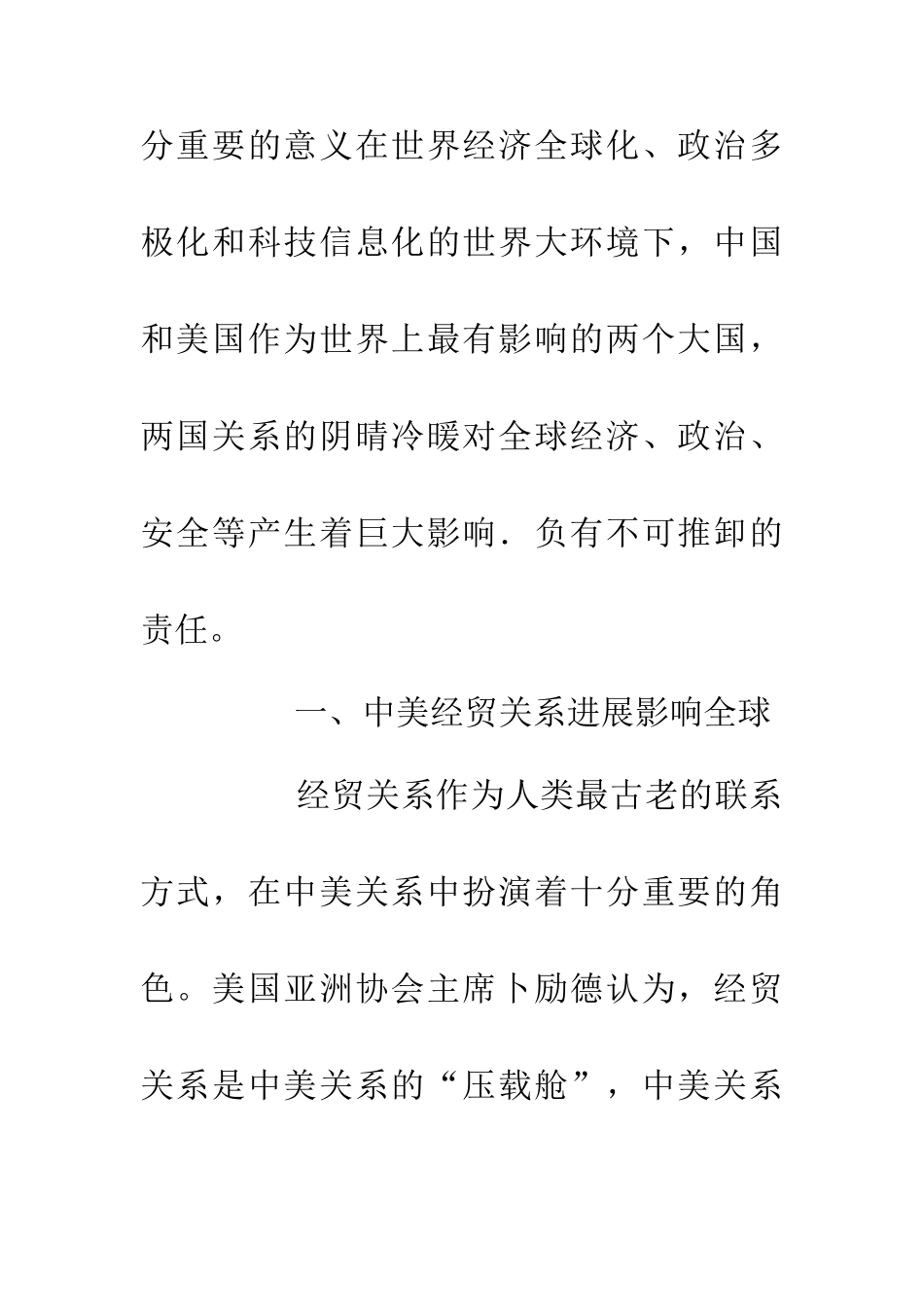 分重要的意义在世界经济全球化、政治多极化和科技信息化的世界大环境下，中国和美国作为世界上最有影响的两个大国，两国关系的阴晴冷暖对全球经济、政治、安全等产生着巨大影响．负有不可推卸的责任。

一、中美经贸关系进展影响全球

经贸关系作为人类最古老的联系方式，在中美关系中扮演着十分重要的角色。美国亚洲协会主席卜励德认为，经贸关系是中美关系的“压载舱”，中美关系